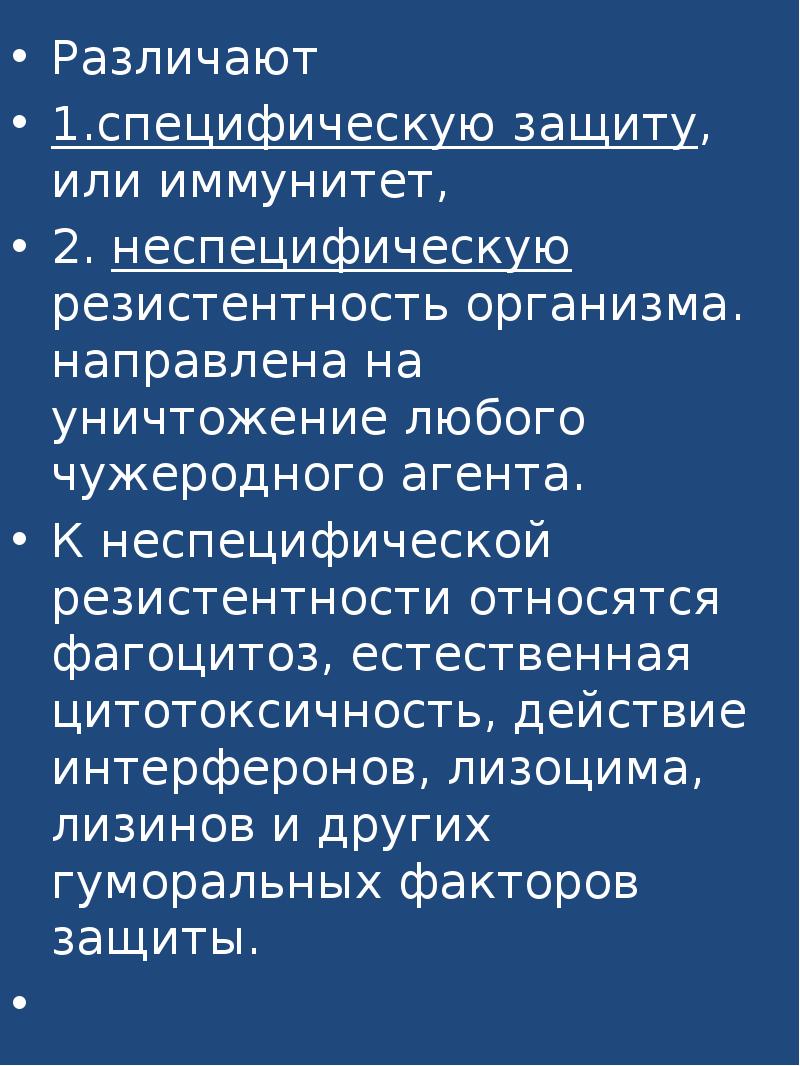 • Различают

• 1.специфическую защиту, или иммунитет,

• 2. неспецифическую резистентность организма. направлена на уничтожение любого чужеродного агента.

• К неспецифической резистентности относятся фагоцитоз, естественная цитотоксичность, действие интерферонов, лизоцима, лизинов и других гуморальных факторов защиты.

•